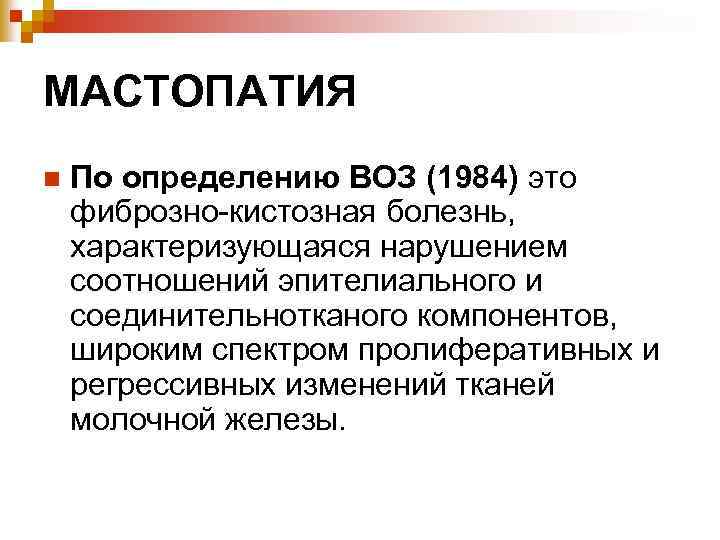 МАСТОПАТИЯ

По определению ВОЗ (1984) это фиброзно-кистозная болезнь, характеризующаяся нарушением соотношений эпителиального и соединительнотканого компонентов, широким спектром пролиферативных и регрессивных изменений тканей молочной железы.